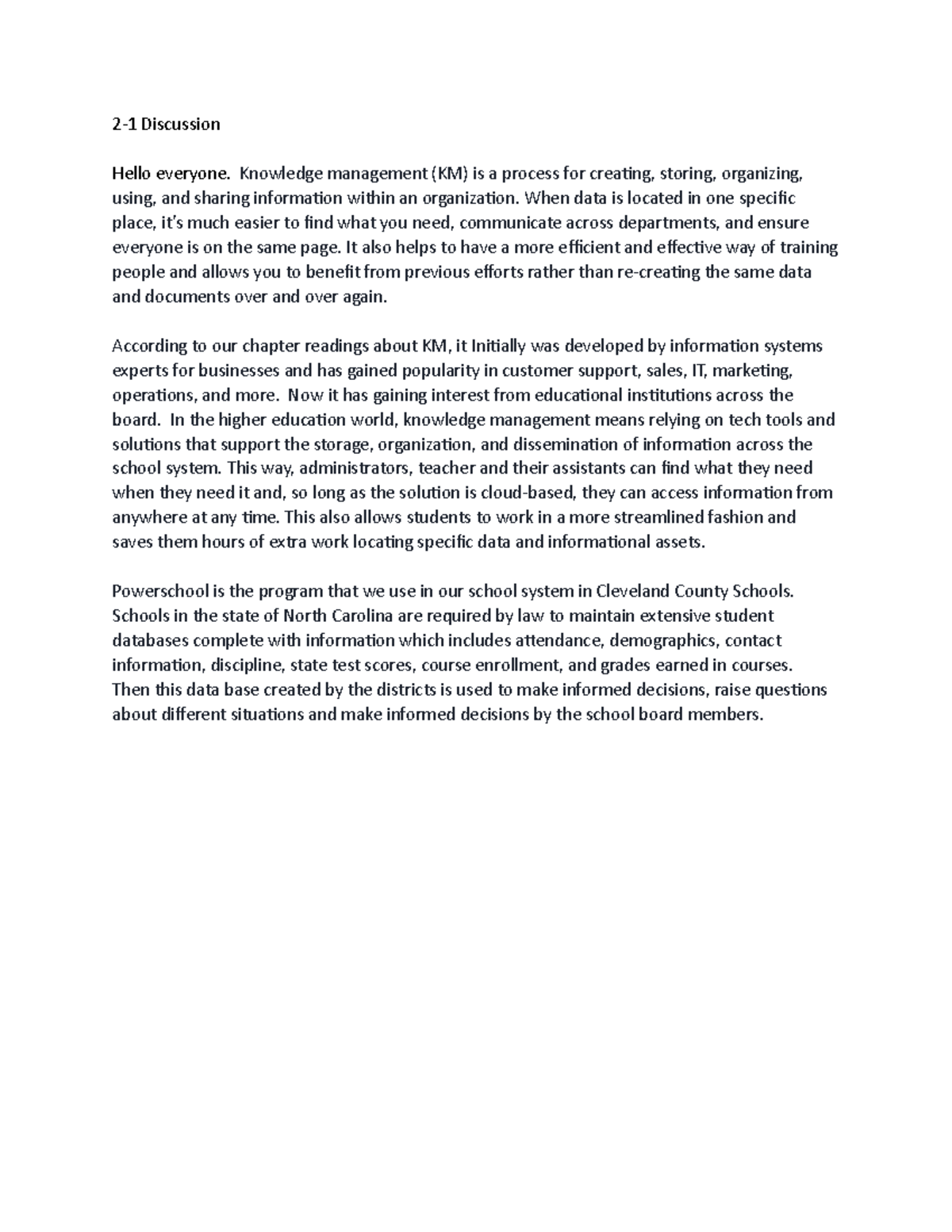 2-1 Discussion

Hello everyone. Knowledge management (KM) is a process for creating, storing, organizing, using, and sharing information within an organization. When data is located in one specific place, it's much easier to find what you need, communicate across departments, and ensure everyone is on the same page. It also helps to have a more efficient and effective way of training people and allows you to benefit from previous efforts rather than re-creating the same data and documents over and over again.

According to our chapter readings about KM, it Initially was developed by information systems experts for businesses and has gained popularity in customer support, sales, IT, marketing, operations, and more. Now it has gaining interest from educational institutions across the board. In the higher education world, knowledge management means relying on tech tools and solutions that support the storage, organization, and dissemination of information across the school system. This way, administrators, teacher and their assistants can find what they need when they need it and, so long as the solution is cloud-based, they can access information from anywhere at any time. This also allows students to work in a more streamlined fashion and saves them hours of extra work locating specific data and informational assets.

Powerschool is the program that we use in our school system in Cleveland County Schools. Schools in the state of North Carolina are required by law to maintain extensive student databases complete with information which includes attendance, demographics, contact information, discipline, state test scores, course enrollment, and grades earned in courses. Then this data base created by the districts is used to make informed decisions, raise questions about different situations and make informed decisions by the school board members.